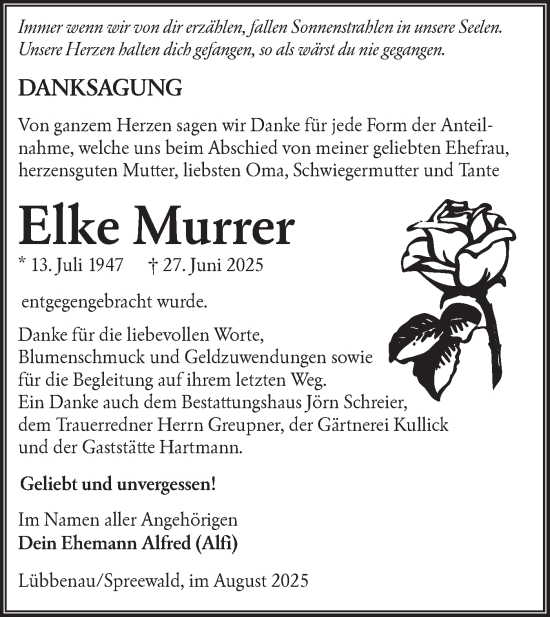 Immer wenn wir von dir erzählen, fallen Sonnenstrahlen in unsere Seelen. Unsere Herzen halten dich gefangen, so als wärst du nie gegangen.

DANKSAGUNG

Von ganzem Herzen sagen wir Danke für jede Form der Anteilnahme, welche uns beim Abschied von meiner geliebten Ehefrau, herzensguten Mutter, liebsten Oma, Schwiegermutter und Tante

Elke Murrer

* 13. Juli 1947 † 27. Juni 2025

entgegengebracht wurde.

Danke für die liebevollen Worte, Blumenschmuck und Geldzuwendungen sowie für die Begleitung auf ihrem letzten Weg. Ein Danke auch dem Bestattungshaus Jörn Schreier, dem Trauerredner Herrn Greupner, der Gärtnerei Kullick und der Gaststätte Hartmann.

Geliebt und unvergessen!

Im Namen aller Angehörigen
Dein Ehemann Alfred (Alfi)

Lübbenau/Spreewald, im August 2025